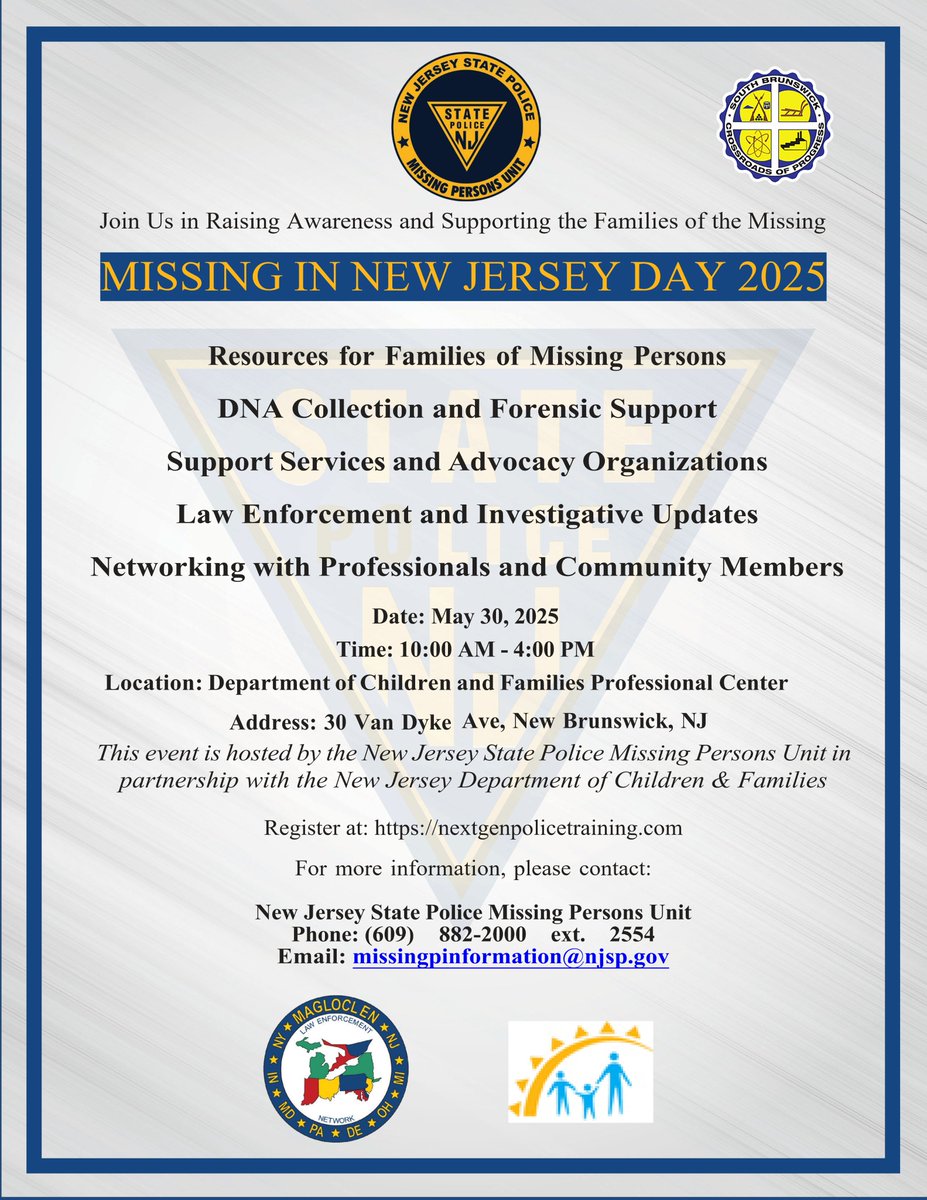 NEW JERSEY STATE POLICE
STATE POLICE NJ
MISSING PERSONS UNIT

SOUTH BRUNSWICK
CROSSROADS OF PROGRESS

Join Us in Raising Awareness and Supporting the Families of the Missing

MISSING IN NEW JERSEY DAY 2025

Resources for Families of Missing Persons

DNA Collection and Forensic Support

Support Services and Advocacy Organizations

Law Enforcement and Investigative Updates

Networking with Professionals and Community Members

Date: May 30, 2025

Time: 10:00 AM - 4:00 PM

Location: Department of Children and Families Professional Center

Address: 30 Van Dyke Ave, New Brunswick, NJ

This event is hosted by the New Jersey State Police Missing Persons Unit in partnership with the New Jersey Department of Children & Families

Register at: https://nextgenpolicetraining.com

For more information, please contact:

New Jersey State Police Missing Persons Unit
Phone: (609) 882-2000 ext. 2554
Email: missingpinformation@njsp.gov

MAGLOCLEN
LAW ENFORCEMENT
NETWORK
NY NJ MI OH DE PA MD IN